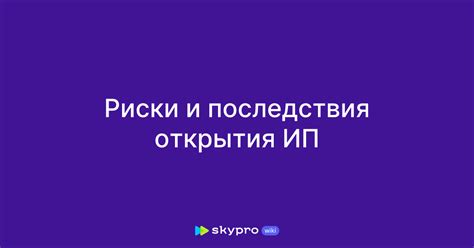 Риски и последствия открытия ИП

skypro wiki